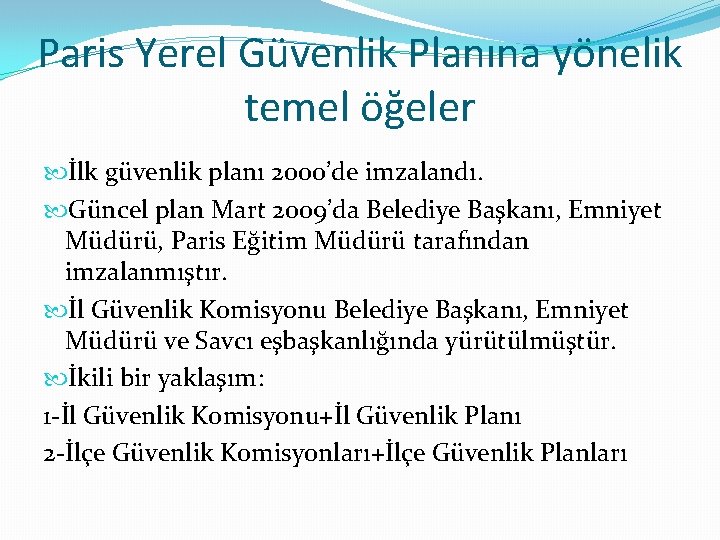 Paris Yerel Güvenlik Planına yönelik temel öğeler

İlk güvenlik planı 2000'de imzalandı.

Güncel plan Mart 2009'da Belediye Başkanı, Emniyet Müdürü, Paris Eğitim Müdürü tarafından imzalanmıştır.

İl Güvenlik Komisyonu Belediye Başkanı, Emniyet Müdürü ve Savcı eşbaşkanlığında yürütülmüştür.

İkili bir yaklaşım:

1-İl Güvenlik Komisyonu+İl Güvenlik Planı

2-İlçe Güvenlik Komisyonları+İlçe Güvenlik Planları